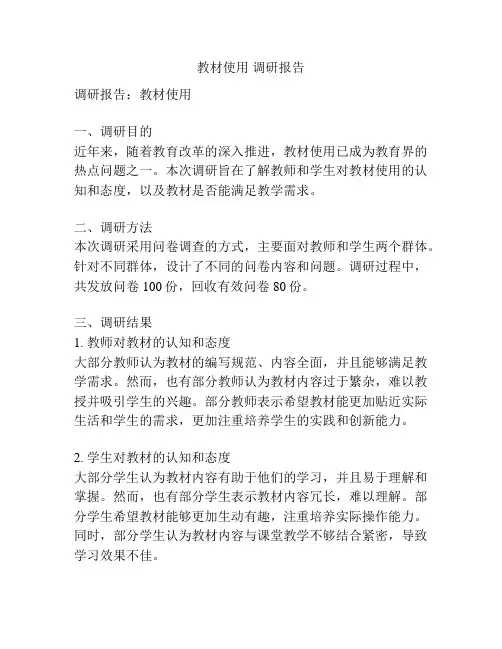 教材使用 调研报告

调研报告：教材使用

一、调研目的
近年来，随着教育改革的深入推进，教材使用已成为教育界的热点问题之一。本次调研旨在了解教师和学生对教材使用的认知和态度，以及教材是否能满足教学需求。

二、调研方法
本次调研采用问卷调查的方式，主要面对教师和学生两个群体。针对不同群体，设计了不同的问卷内容和问题。调研过程中，共发放问卷 100 份，回收有效问卷 80 份。

三、调研结果
1. 教师对教材的认知和态度
大部分教师认为教材的编写规范、内容全面，并且能够满足教学需求。然而，也有部分教师认为教材内容过于繁杂，难以教授并吸引学生的兴趣。部分教师表示希望教材能更加贴近实际生活和学生的需求，更加注重培养学生的实践和创新能力。

2. 学生对教材的认知和态度
大部分学生认为教材内容有助于他们的学习，并且易于理解和掌握。然而，也有部分学生表示教材内容冗长，难以理解。部分学生希望教材能够更加生动有趣，注重培养实际操作能力。同时，部分学生认为教材内容与课堂教学不够结合紧密，导致学习效果不佳。